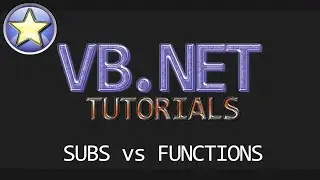 VB.NET
TUTORIALS

SUBS vs FUNCTIONS